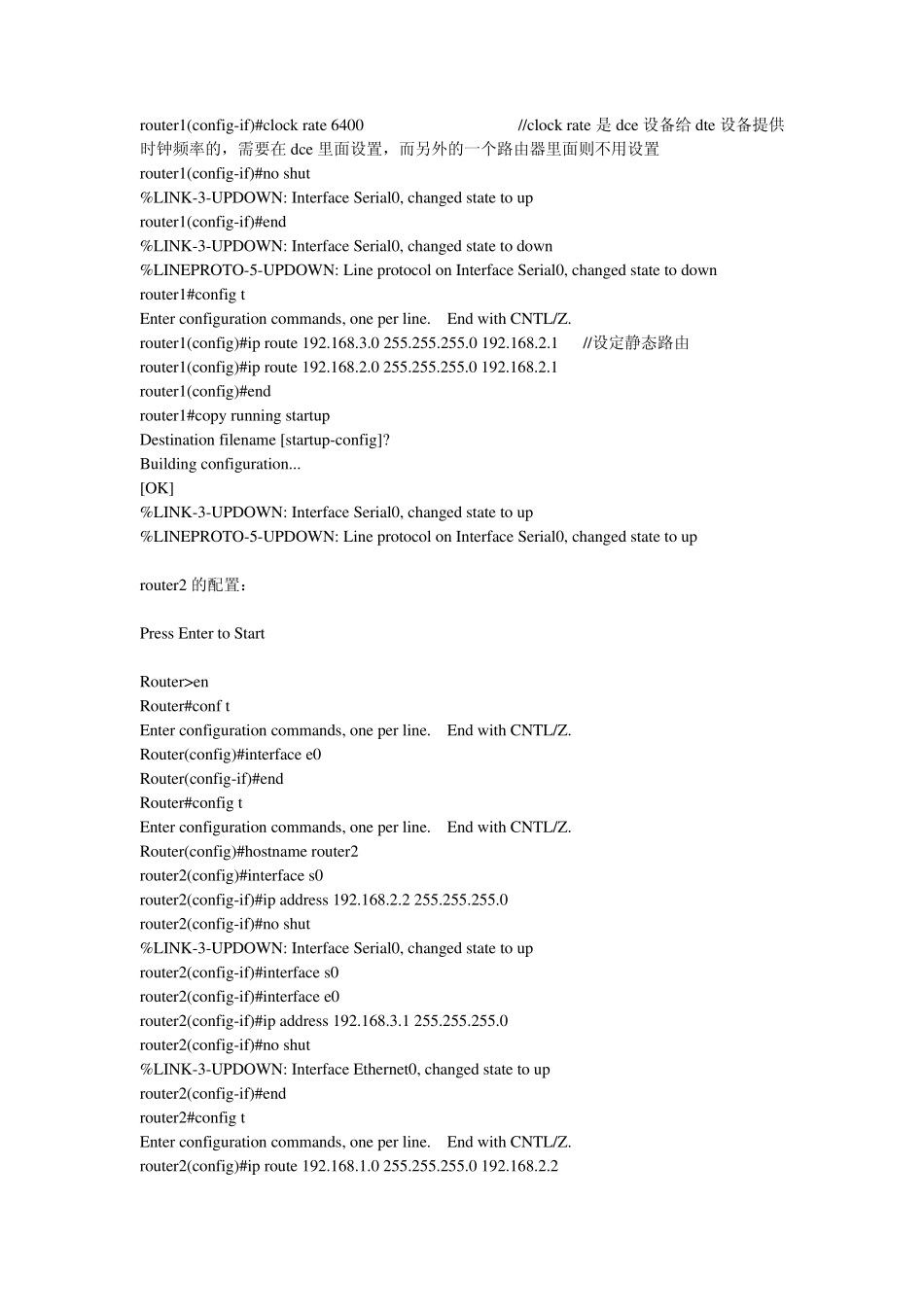 router1(config-if)#clock rate 6400 //clock rate 是 dce 设备给 dte 设备提供时钟频率的，需要在 dce 里面设置，而另外的一个路由器里面则不用设置
router1(config-if)#no shut
%LINK-3-UPDOWN: Interface Serial0, changed state to up
router1(config-if)#end
%LINK-3-UPDOWN: Interface Serial0, changed state to down
%LINEPROTO-5-UPDOWN: Line protocol on Interface Serial0, changed state to down
router1#config t
Enter configuration commands, one per line. End with CNTL/Z.
router1(config)#ip route 192.168.3.0 255.255.255.0 192.168.2.1 //设定静态路由
router1(config)#ip route 192.168.2.0 255.255.255.0 192.168.2.1
router1(config)#end
router1#copy running startup
Destination filename [startup-config]?
Building configuration...
[OK]
%LINK-3-UPDOWN: Interface Serial0, changed state to up
%LINEPROTO-5-UPDOWN: Line protocol on Interface Serial0, changed state to up

router2 的配置：

Press Enter to Start

Router>en
Router#conf t
Enter configuration commands, one per line. End with CNTL/Z.
Router(config)#interface e0
Router(config-if)#end
Router#config t
Enter configuration commands, one per line. End with CNTL/Z.
Router(config)#hostname router2
router2(config)#interface s0
router2(config-if)#ip address 192.168.2.2 255.255.255.0
router2(config-if)#no shut
%LINK-3-UPDOWN: Interface Serial0, changed state to up
router2(config-if)#interface s0
router2(config-if)#interface e0
router2(config-if)#ip address 192.168.3.1 255.255.255.0
router2(config-if)#no shut
%LINK-3-UPDOWN: Interface Ethernet0, changed state to up
router2(config-if)#end
router2#config t
Enter configuration commands, one per line. End with CNTL/Z.
router2(config)#ip route 192.168.1.0 255.255.255.0 192.168.2.2